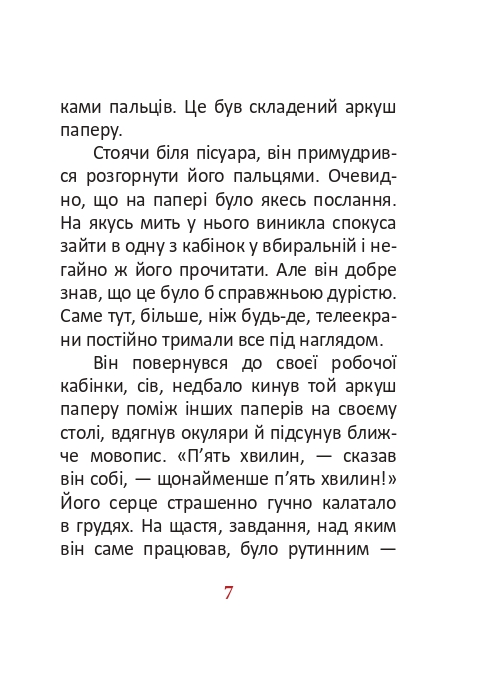 ками пальців. Це був складений аркуш паперу.

Стоячи біля пісуара, він примудрився розгорнути його пальцями. Очевидно, що на папері було якесь послання. На якусь мить у нього виникла спокуса зайти в одну з кабінок у вбиральній і негайно ж його прочитати. Але він добре знав, що це було б справжньою дурістю. Саме тут, більше, ніж будь-де, телеекрани постійно тримали все під наглядом.

Він повернувся до своєї робочої кабінки, сів, недбало кинув той аркуш паперу поміж інших паперів на своєму столі, вдягнув окуляри й підсунув ближче мовопис. «П'ять хвилин, — сказав він собі, — щонайменше п'ять хвилин!» Його серце страшенно гучно калатало в грудях. На щастя, завдання, над яким він саме працював, було рутинним —

7